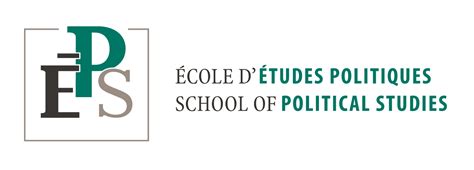 ÉPS

ÉCOLE D'ÉTUDES POLITIQUES
SCHOOL OF POLITICAL STUDIES